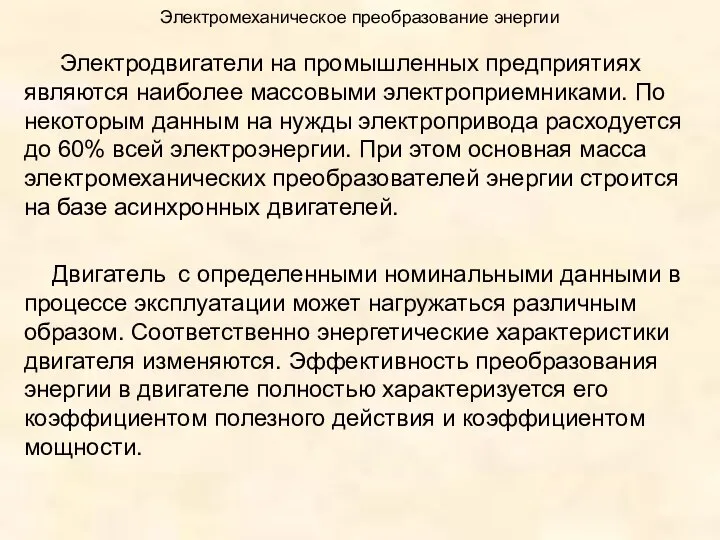 Электромеханическое преобразование энергии

Электродвигатели на промышленных предприятиях являются наиболее массовыми электроприемниками. По некоторым данным на нужды электропривода расходуется до 60% всей электроэнергии. При этом основная масса электромеханических преобразователей энергии строится на базе асинхронных двигателей.

Двигатель с определенными номинальными данными в процессе эксплуатации может нагружаться различным образом. Соответственно энергетические характеристики двигателя изменяются. Эффективность преобразования энергии в двигателе полностью характеризуется его коэффициентом полезного действия и коэффициентом мощности.